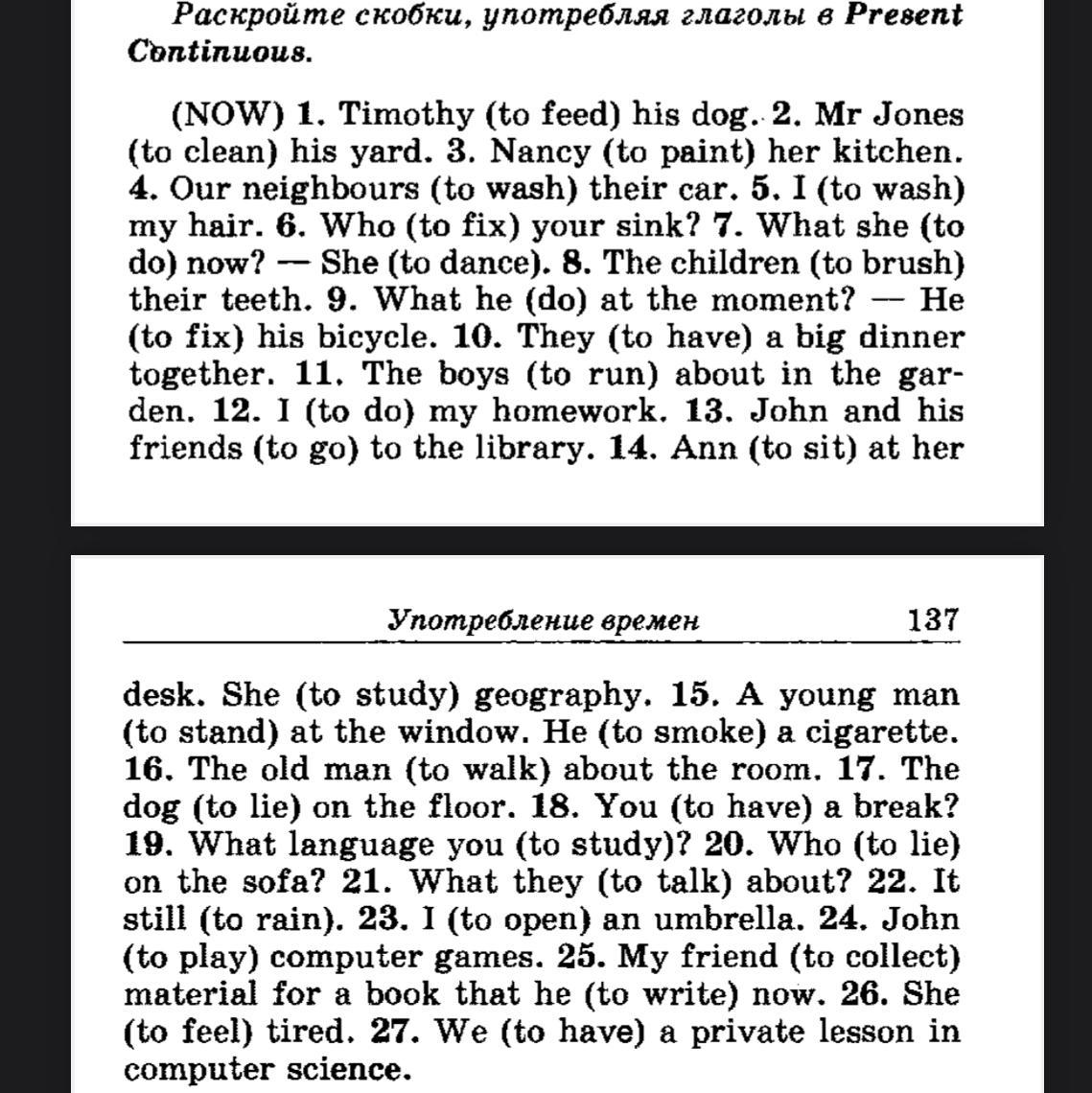 Раскройте скобки, употребляя глаголы в Present Continuous.

(NOW) 1. Timothy (to feed) his dog. 2. Mr Jones (to clean) his yard. 3. Nancy (to paint) her kitchen. 4. Our neighbours (to wash) their car. 5. I (to wash) my hair. 6. Who (to fix) your sink? 7. What she (to do) now? — She (to dance). 8. The children (to brush) their teeth. 9. What he (do) at the moment? — He (to fix) his bicycle. 10. They (to have) a big dinner together. 11. The boys (to run) about in the garden. 12. I (to do) my homework. 13. John and his friends (to go) to the library. 14. Ann (to sit) at her

Употребление времен 137

desk. She (to study) geography. 15. A young man (to stand) at the window. He (to smoke) a cigarette. 16. The old man (to walk) about the room. 17. The dog (to lie) on the floor. 18. You (to have) a break? 19. What language you (to study)? 20. Who (to lie) on the sofa? 21. What they (to talk) about? 22. It still (to rain). 23. I (to open) an umbrella. 24. John (to play) computer games. 25. My friend (to collect) material for a book that he (to write) now. 26. She (to feel) tired. 27. We (to have) a private lesson in computer science.